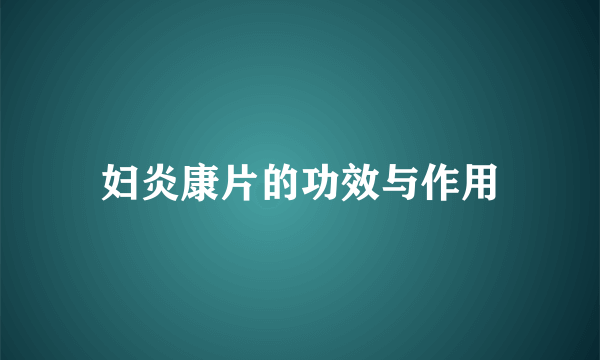 妇炎康片的功效与作用